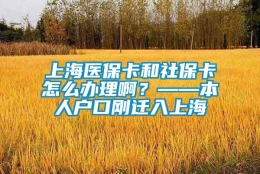 上海医保卡和社保卡怎么办理啊？——本人户口刚迁入上海